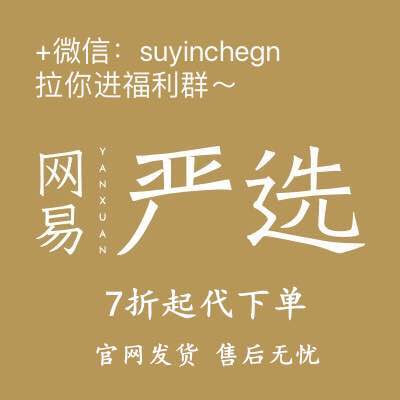 +微信：suyinchegn
拉你进福利群～

网易 YANXUAN 严选

7折起代下单

官网发货 售后无忧